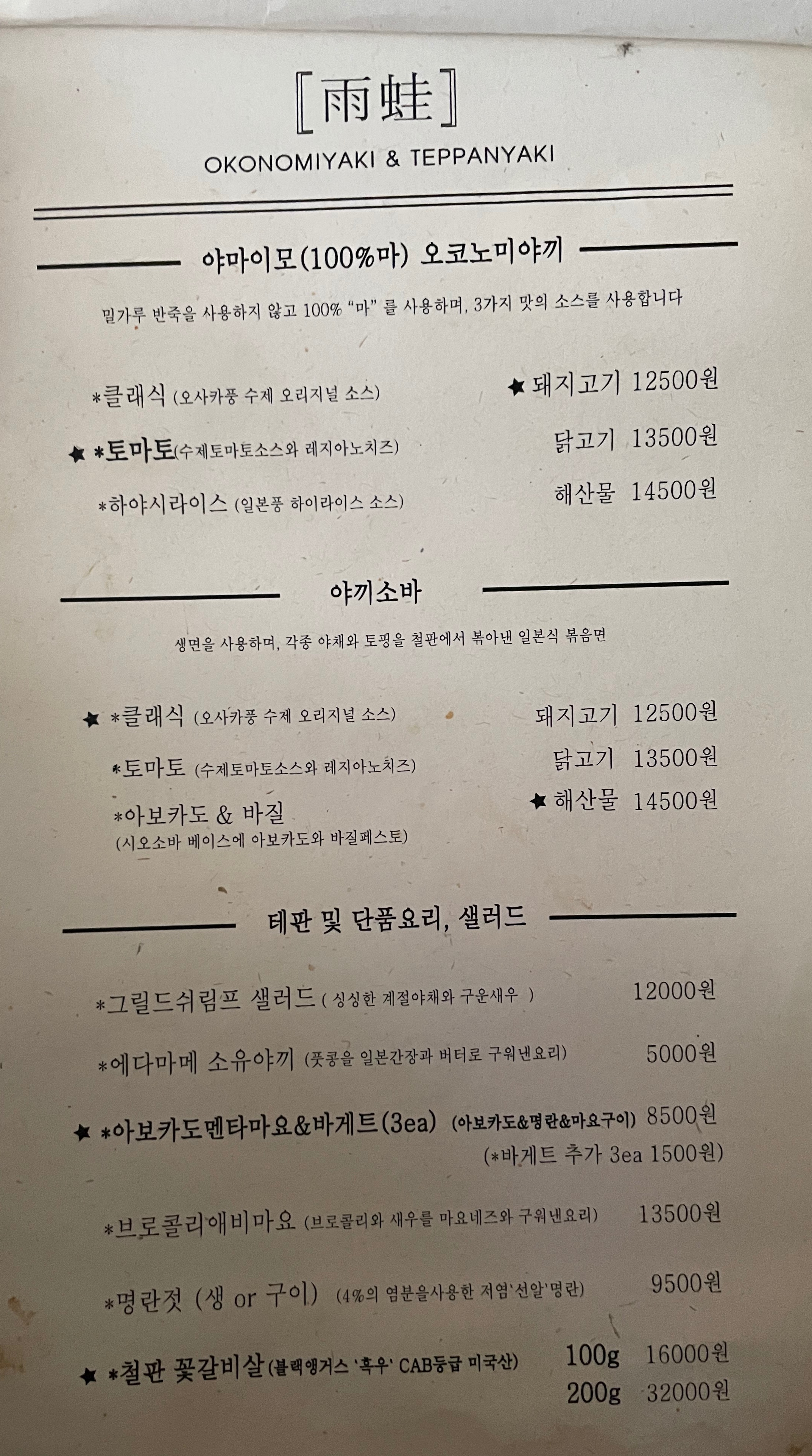 [雨蛙]
OKONOMIYAKI & TEPPANYAKI

야마이모(100%마) 오코노미야끼

밀가루 반죽을 사용하지 않고 100% "마" 를 사용하며, 3가지 맛의 소스를 사용합니다

*클래식 (오사카풍 수제 오리지널 소스)
★ *토마토(수제토마토소스와 레지아노치즈)
*하야시라이스 (일본풍 하이라이스 소스)

★ 돼지고기 12500원
닭고기 13500원
해산물 14500원

야끼소바

생면을 사용하며, 각종 야채와 토핑을 철판에서 볶아낸 일본식 볶음면

★ *클래식 (오사카풍 수제 오리지널 소스)
*토마토 (수제토마토소스와 레지아노치즈)
*아보카도 & 바질
(시오소바 베이스에 아보카도와 바질페스토)

돼지고기 12500원
닭고기 13500원
★ 해산물 14500원

테판 및 단품요리, 샐러드

*그릴드쉬림프 샐러드 ( 싱싱한 계절야채와 구운새우 ) 12000원

*에다마메 소유야끼 (풋콩을 일본간장과 버터로 구워낸요리) 5000원

★ *아보카도멘타마요&바게트(3ea) (아보카도&명란&마요구이) 8500원
(*바게트 추가 3ea 1500원)

*브로콜리애비마요 (브로콜리와 새우를 마요네즈와 구워낸요리) 13500원

*명란젓 (생 or 구이) (4%의 염분을사용한 저염'선알'명란) 9500원

★ *철판 꽃갈비살(블랙앵거스 '흑우' CAB등급 미국산) 100g 16000원
200g 32000원